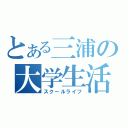 とある三浦の
大学生活
スクールライフ